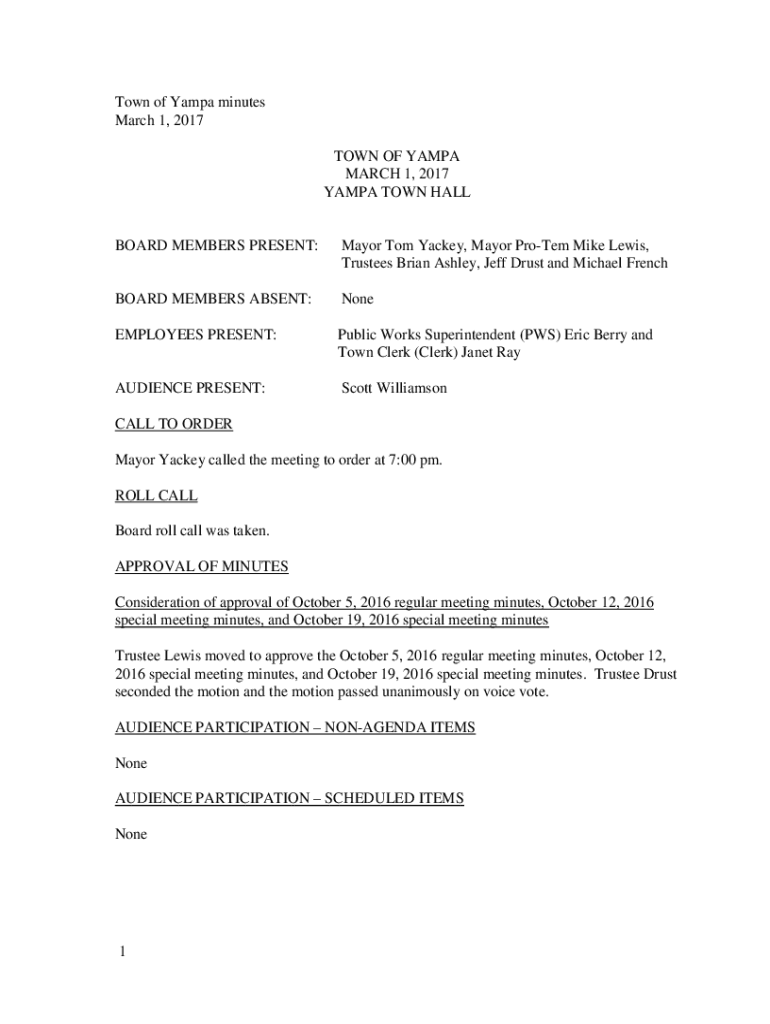 Town of Yampa minutes
March 1, 2017

TOWN OF YAMPA
MARCH 1, 2017
YAMPA TOWN HALL

BOARD MEMBERS PRESENT: Mayor Tom Yackey, Mayor Pro-Tem Mike Lewis, Trustees Brian Ashley, Jeff Drust and Michael French

BOARD MEMBERS ABSENT: None

EMPLOYEES PRESENT: Public Works Superintendent (PWS) Eric Berry and Town Clerk (Clerk) Janet Ray

AUDIENCE PRESENT: Scott Williamson

CALL TO ORDER

Mayor Yackey called the meeting to order at 7:00 pm.

ROLL CALL

Board roll call was taken.

APPROVAL OF MINUTES

Consideration of approval of October 5, 2016 regular meeting minutes, October 12, 2016 special meeting minutes, and October 19, 2016 special meeting minutes

Trustee Lewis moved to approve the October 5, 2016 regular meeting minutes, October 12, 2016 special meeting minutes, and October 19, 2016 special meeting minutes. Trustee Drust seconded the motion and the motion passed unanimously on voice vote.

AUDIENCE PARTICIPATION – NON-AGENDA ITEMS

None

AUDIENCE PARTICIPATION – SCHEDULED ITEMS

None

1